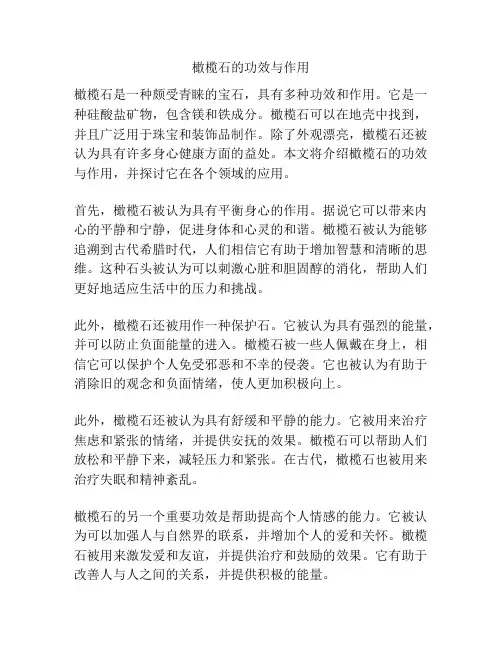 橄榄石的功效与作用

橄榄石是一种颇受青睐的宝石，具有多种功效和作用。它是一种硅酸盐矿物，包含镁和铁成分。橄榄石可以在地壳中找到，并且广泛用于珠宝和装饰品制作。除了外观漂亮，橄榄石还被认为具有许多身心健康方面的益处。本文将介绍橄榄石的功效与作用，并探讨它在各个领域的应用。

首先，橄榄石被认为具有平衡身心的作用。据说它可以带来内心的平静和宁静，促进身体和心灵的和谐。橄榄石被认为能够追溯到古代希腊时代，人们相信它有助于增加智慧和清晰的思维。这种石头被认为可以刺激心脏和胆固醇的消化，帮助人们更好地适应生活中的压力和挑战。

此外，橄榄石还被用作一种保护石。它被认为具有强烈的能量，并可以防止负面能量的进入。橄榄石被一些人佩戴在身上，相信它可以保护个人免受邪恶和不幸的侵袭。它也被认为有助于消除旧的观念和负面情绪，使人更加积极向上。

此外，橄榄石还被认为具有舒缓和平静的能力。它被用来治疗焦虑和紧张的情绪，并提供安抚的效果。橄榄石可以帮助人们放松和平静下来，减轻压力和紧张。在古代，橄榄石也被用来治疗失眠和精神紊乱。

橄榄石的另一个重要功效是帮助提高个人情感的能力。它被认为可以加强人与自然界的联系，并增加个人的爱和关怀。橄榄石被用来激发爱和友谊，并提供治疗和鼓励的效果。它有助于改善人与人之间的关系，并提供积极的能量。